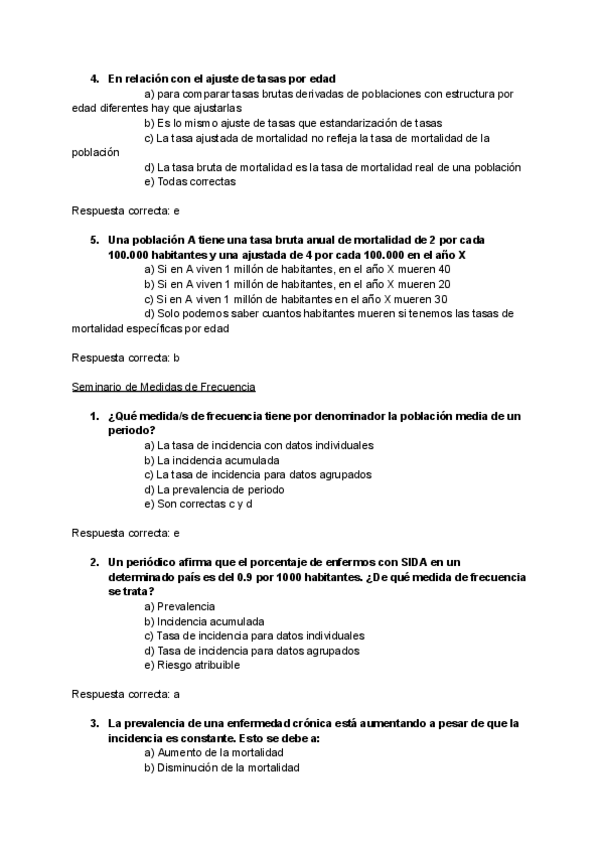 4. En relación con el ajuste de tasas por edad

a) para comparar tasas brutas derivadas de poblaciones con estructura por edad diferentes hay que ajustarlas
b) Es lo mismo ajuste de tasas que estandarización de tasas
c) La tasa ajustada de mortalidad no refleja la tasa de mortalidad de la población
d) La tasa bruta de mortalidad es la tasa de mortalidad real de una población
e) Todas correctas

Respuesta correcta: e

5. Una población A tiene una tasa bruta anual de mortalidad de 2 por cada 100.000 habitantes y una ajustada de 4 por cada 100.000 en el año X

a) Si en A viven 1 millón de habitantes, en el año X mueren 40
b) Si en A viven 1 millón de habitantes, en el año X mueren 20
c) Si en A viven 1 millón de habitantes en el año X mueren 30
d) Solo podemos saber cuantos habitantes mueren si tenemos las tasas de mortalidad específicas por edad

Respuesta correcta: b

Seminario de Medidas de Frecuencia

1. ¿Qué medida/s de frecuencia tiene por denominador la población media de un periodo?

a) La tasa de incidencia con datos individuales
b) La incidencia acumulada
c) La tasa de incidencia para datos agrupados
d) La prevalencia de periodo
e) Son correctas c y d

Respuesta correcta: e

2. Un periódico afirma que el porcentaje de enfermos con SIDA en un determinado país es del 0.9 por 1000 habitantes. ¿De qué medida de frecuencia se trata?

a) Prevalencia
b) Incidencia acumulada
c) Tasa de incidencia para datos individuales
d) Tasa de incidencia para datos agrupados
e) Riesgo atribuible

Respuesta correcta: a

3. La prevalencia de una enfermedad crónica está aumentando a pesar de que la incidencia es constante. Esto se debe a:

a) Aumento de la mortalidad
b) Disminución de la mortalidad